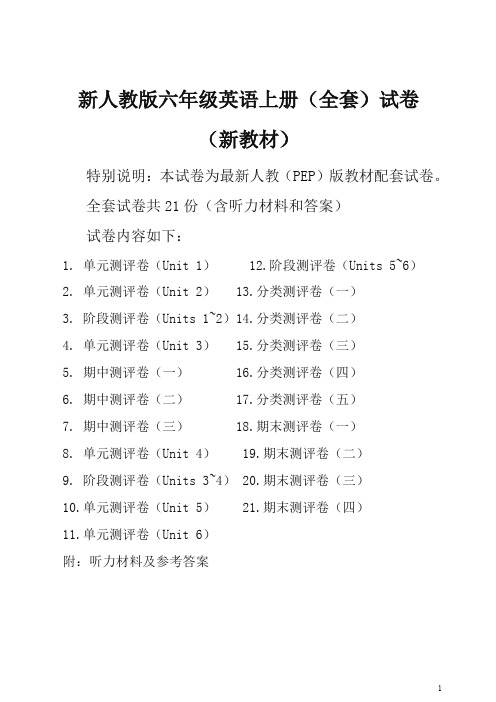 新人教版六年级英语上册（全套）试卷

（新教材）

特别说明：本试卷为最新人教（PEP）版教材配套试卷。

全套试卷共 21 份（含听力材料和答案）

试卷内容如下：

1. 单元测评卷（Unit 1）
2. 单元测评卷（Unit 2）
3. 阶段测评卷（Units 1~2）
4. 单元测评卷（Unit 3）
5. 期中测评卷（一）
6. 期中测评卷（二）
7. 期中测评卷（三）
8. 单元测评卷（Unit 4）
9. 阶段测评卷（Units 3~4）
10. 单元测评卷（Unit 5）
11. 单元测评卷（Unit 6）

12. 阶段测评卷（Units 5~6）
13. 分类测评卷（一）
14. 分类测评卷（二）
15. 分类测评卷（三）
16. 分类测评卷（四）
17. 分类测评卷（五）
18. 期末测评卷（一）
19. 期末测评卷（二）
20. 期末测评卷（三）
21. 期末测评卷（四）

附：听力材料及参考答案

1